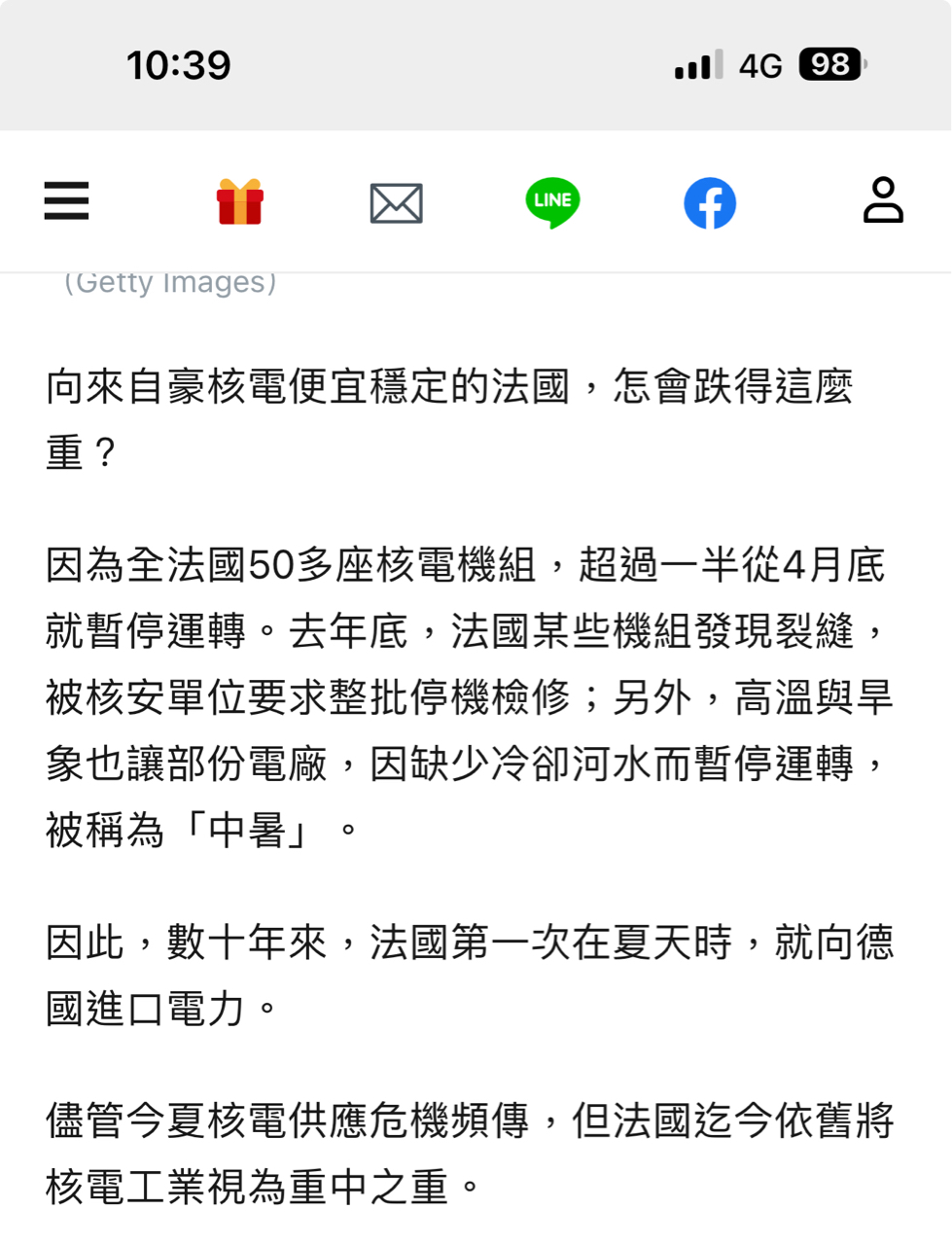 10:39

4G 98

LINE

(Getty Images)

向來自豪核電便宜穩定的法國，怎會跌得這麼重？

因為全法國50多座核電機組，超過一半從4月底就暫停運轉。去年底，法國某些機組發現裂縫，被核安單位要求整批停機檢修；另外，高溫與旱象也讓部份電廠，因缺少冷卻河水而暫停運轉，被稱為「中暑」。

因此，數十年來，法國第一次在夏天時，就向德國進口電力。

儘管今夏核電供應危機頻傳，但法國迄今依舊將核電工業視為重中之重。